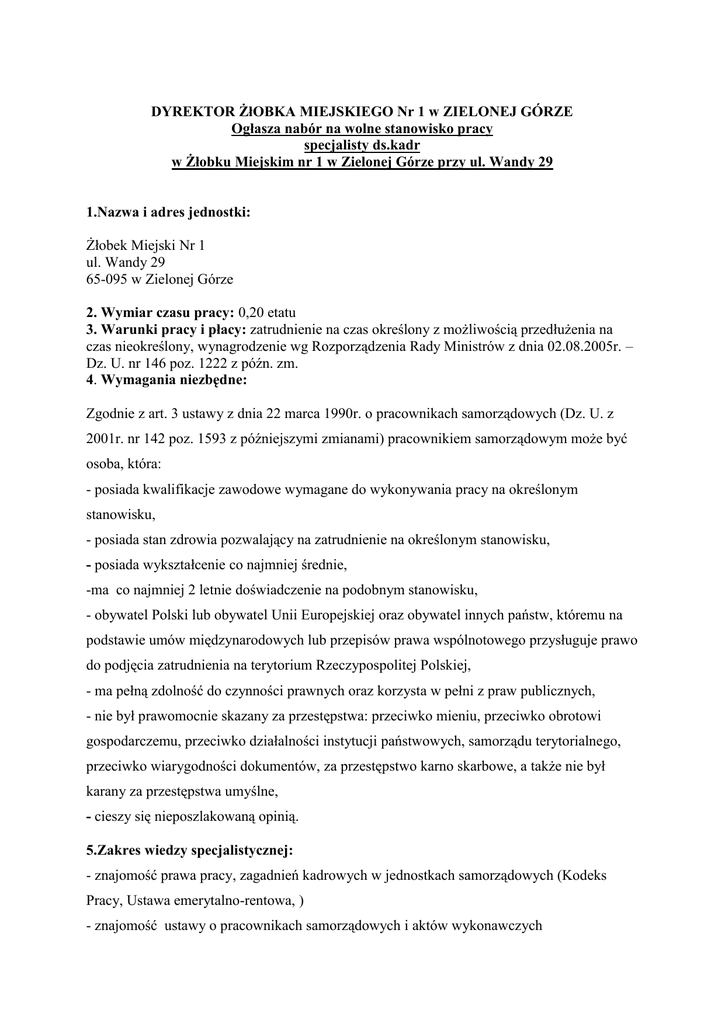 DYREKTOR ŻŁOBKA MIEJSKIEGO Nr 1 w ZIELONEJ GÓRZE
Ogłasza nabór na wolne stanowisko pracy
specjalisty ds.kadr
w Żłobku Miejskim nr 1 w Zielonej Górze przy ul. Wandy 29

1.Nazwa i adres jednostki:

Żłobek Miejski Nr 1
ul. Wandy 29
65-095 w Zielonej Górze

2. Wymiar czasu pracy: 0,20 etatu
3. Warunki pracy i płacy: zatrudnienie na czas określony z możliwością przedłużenia na czas nieokreślony, wynagrodzenie wg Rozporządzenia Rady Ministrów z dnia 02.08.2005r. – Dz. U. nr 146 poz. 1222 z późn. zm.
4. Wymagania niezbędne:

Zgodnie z art. 3 ustawy z dnia 22 marca 1990r. o pracownikach samorządowych (Dz. U. z 2001r. nr 142 poz. 1593 z późniejszymi zmianami) pracownikiem samorządowym może być osoba, która:
- posiada kwalifikacje zawodowe wymagane do wykonywania pracy na określonym stanowisku,
- posiada stan zdrowia pozwalający na zatrudnienie na określonym stanowisku,
- posiada wykształcenie co najmniej średnie,
-ma co najmniej 2 letnie doświadczenie na podobnym stanowisku,
- obywatel Polski lub obywatel Unii Europejskiej oraz obywatel innych państw, któremu na podstawie umów międzynarodowych lub przepisów prawa wspólnotowego przysługuje prawo do podjęcia zatrudnienia na terytorium Rzeczypospolitej Polskiej,
- ma pełną zdolność do czynności prawnych oraz korzysta w pełni z praw publicznych,
- nie był prawomocnie skazany za przestępstwa: przeciwko mieniu, przeciwko obrotowi gospodarczemu, przeciwko działalności instytucji państwowych, samorządu terytorialnego, przeciwko wiarygodności dokumentów, za przestępstwo karno skarbowe, a także nie był karany za przestępstwa umyślne,
- cieszy się nieposzlakowaną opinią.

5.Zakres wiedzy specjalistycznej:
- znajomość prawa pracy, zagadnień kadrowych w jednostkach samorządowych (Kodeks Pracy, Ustawa emerytalno-rentowa, )
- znajomość ustawy o pracownikach samorządowych i aktów wykonawczych